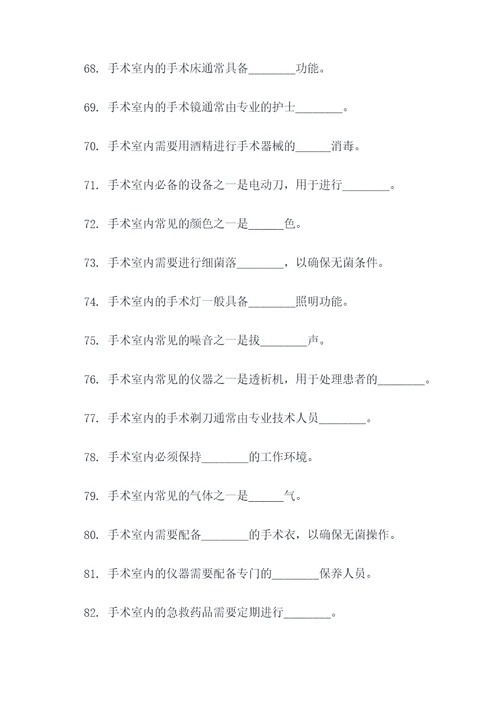 68. 手术室内的手术床通常具备________功能。

69. 手术室内的手术镜通常由专业的护士________。

70. 手术室内需要用酒精进行手术器械的______消毒。

71. 手术室内必备的设备之一是电动刀，用于进行________。

72. 手术室内常见的颜色之一是______色。

73. 手术室内需要进行细菌落________，以确保无菌条件。

74. 手术室内的手术灯一般具备________照明功能。

75. 手术室内常见的噪音之一是拔________声。

76. 手术室内常见的仪器之一是透析机，用于处理患者的________。

77. 手术室内的手术剃刀通常由专业技术人员________。

78. 手术室内必须保持________的工作环境。

79. 手术室内常见的气体之一是______气。

80. 手术室内需要配备________的手术衣，以确保无菌操作。

81. 手术室内的仪器需要配备专门的________保养人员。

82. 手术室内的急救药品需要定期进行________。